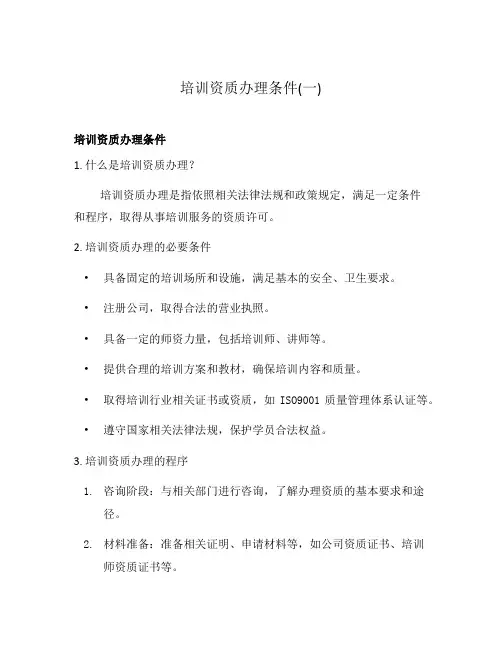 培训资质办理条件(一)

培训资质办理条件

1. 什么是培训资质办理？

培训资质办理是指依照相关法律法规和政策规定，满足一定条件和程序，取得从事培训服务的资质许可。

2. 培训资质办理的必要条件

• 具备固定的培训场所和设施，满足基本的安全、卫生要求。

• 注册公司，取得合法的营业执照。

• 具备一定的师资力量，包括培训师、讲师等。

• 提供合理的培训方案和教材，确保培训内容和质量。

• 取得培训行业相关证书或资质，如 ISO9001 质量管理体系认证等。

• 遵守国家相关法律法规，保护学员合法权益。

3. 培训资质办理的程序

1. 咨询阶段：与相关部门进行咨询，了解办理资质的基本要求和途径。

2. 材料准备：准备相关证明、申请材料等，如公司资质证书、培训师资质证书等。